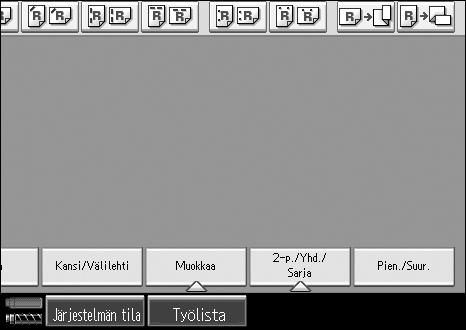 Kansi/Välilehti

Muokkaa

2-p./Yhd./ Sarja

Pien./Suur.

Järjestelmän tila

Työlista